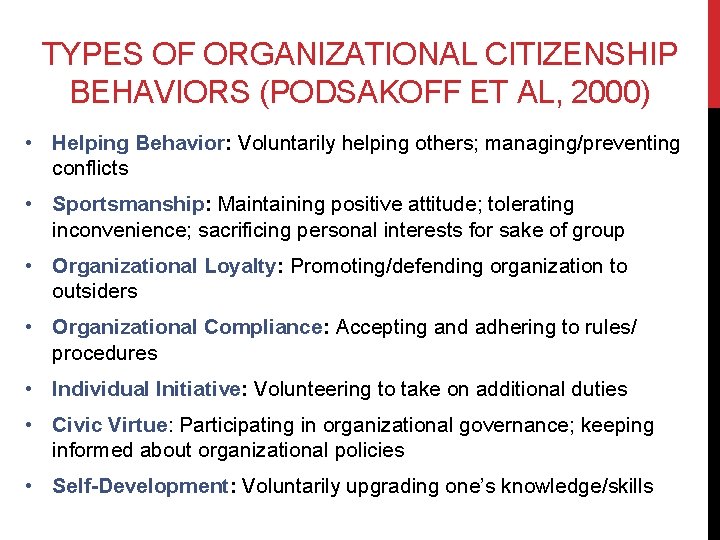 TYPES OF ORGANIZATIONAL CITIZENSHIP BEHAVIORS (PODSAKOFF ET AL, 2000)

• Helping Behavior: Voluntarily helping others; managing/preventing conflicts

• Sportsmanship: Maintaining positive attitude; tolerating inconvenience; sacrificing personal interests for sake of group

• Organizational Loyalty: Promoting/defending organization to outsiders

• Organizational Compliance: Accepting and adhering to rules/ procedures

• Individual Initiative: Volunteering to take on additional duties

• Civic Virtue: Participating in organizational governance; keeping informed about organizational policies

• Self-Development: Voluntarily upgrading one's knowledge/skills